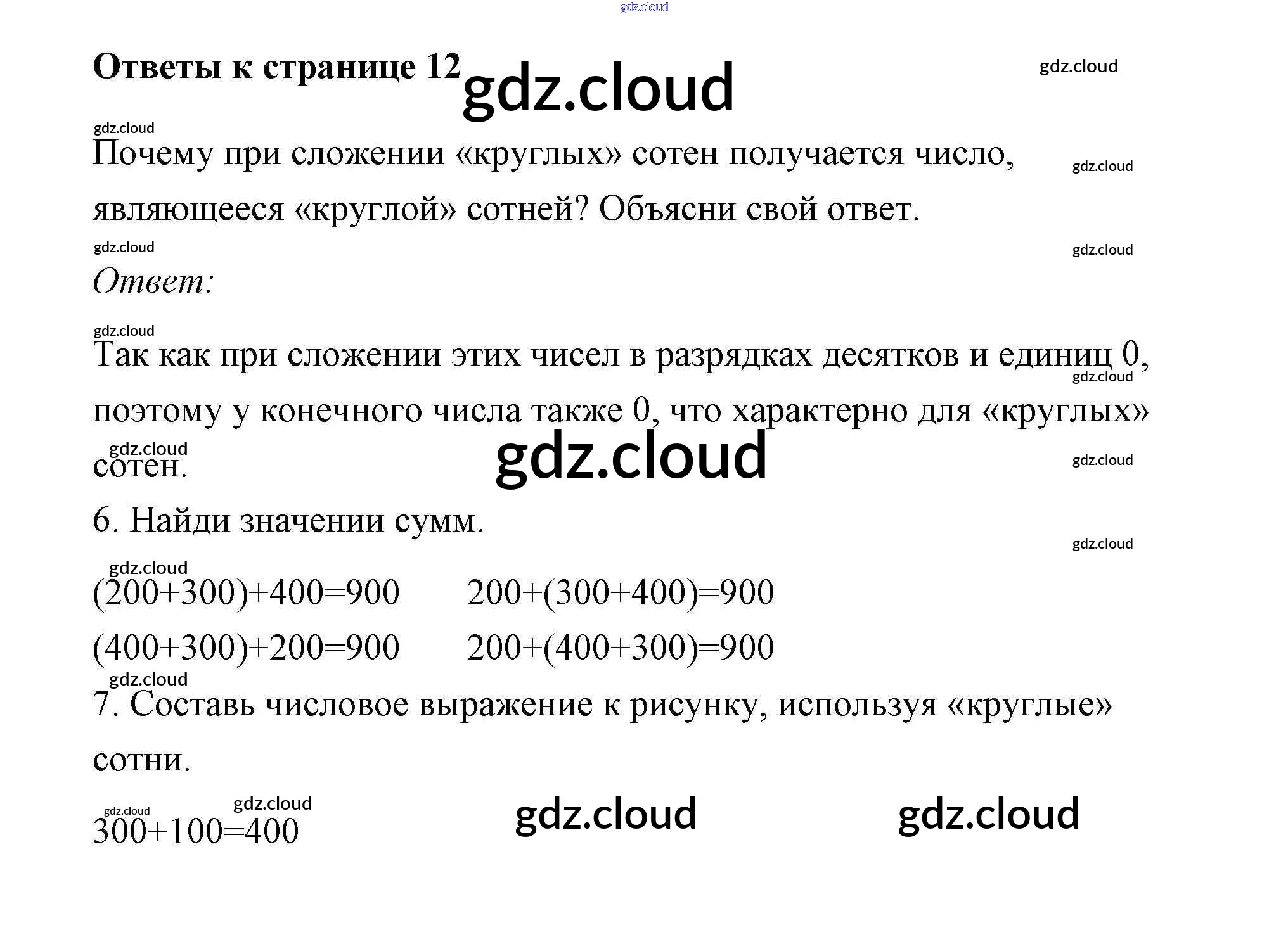 Ответы к странице 12

Почему при сложении «круглых» сотен получается число, являющееся «круглой» сотней? Объясни свой ответ.

Ответ:

Так как при сложении этих чисел в разрядках десятков и единиц 0, поэтому у конечного числа также 0, что характерно для «круглых» сотен.

6. Найди значении сумм.

$(200+300)+400=900$ $200+(300+400)=900$

$(400+300)+200=900$ $200+(400+300)=900$

7. Составь числовое выражение к рисунку, используя «круглые» сотни.

$300+100=400$

gdz.cloud